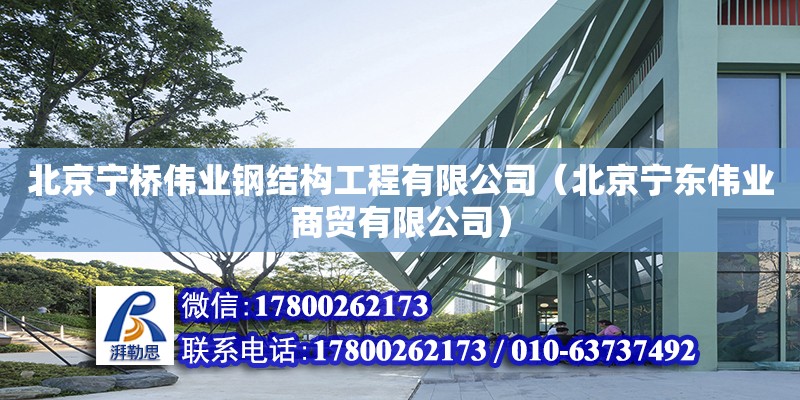 北京宁桥伟业钢结构工程有限公司（北京宁东伟业商贸有限公司）

湃勒思

微信：17800262173

联系电话：17800262173 / 010-63737492